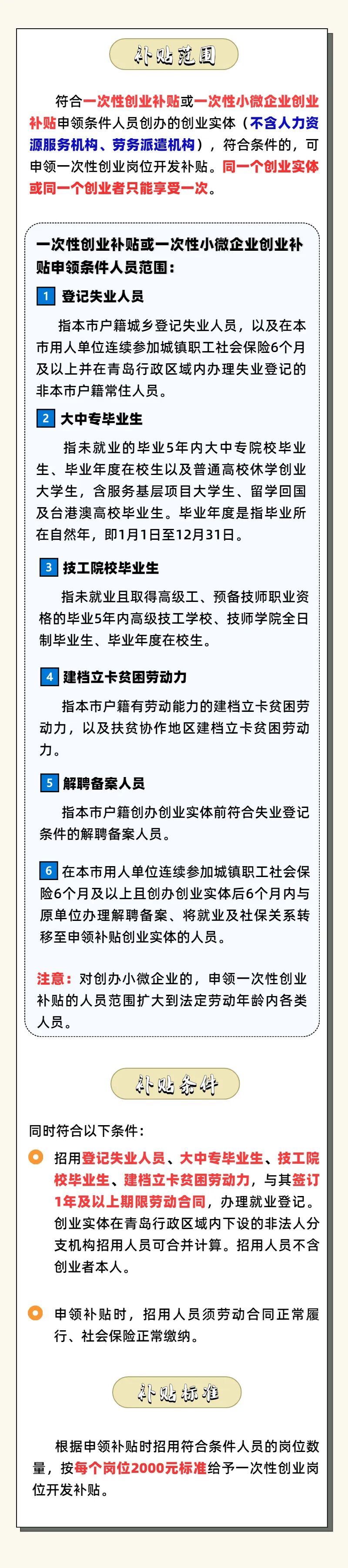 补贴范围

符合一次性创业补贴或一次性小微企业创业补贴申领条件人员创办的创业实体（不含人力资源服务机构、劳务派遣机构），符合条件的，可申领一次性创业岗位开发补贴。同一个创业实体或同一个创业者只能享受一次。

一次性创业补贴或一次性小微企业创业补贴申领条件人员范围：

1 登记失业人员

指本市户籍城乡登记失业人员，以及在本市用人单位连续参加城镇职工社会保险6个月及以上并在青岛行政区域内办理失业登记的非本市户籍常住人员。

2 大中专毕业生

指未就业的毕业5年内大中专院校毕业生、毕业年度在校生以及普通高校休学创业大学生，含服务基层项目大学生、留学回国及台港澳高校毕业生。毕业年度是指毕业所在自然年，即1月1日至12月31日。

3 技工院校毕业生

指未就业且取得高级工、预备技师职业资格的毕业5年内高级技工学校、技师学院全日制毕业生、毕业年度在校生。

4 建档立卡贫困劳动力

指本市户籍有劳动能力的建档立卡贫困劳动力，以及扶贫协作地区建档立卡贫困劳动力。

5 解聘备案人员

指本市户籍创办创业实体前符合失业登记条件的解聘备案人员。

6 在本市用人单位连续参加城镇职工社会保险6个月及以上且创办创业实体后6个月内与原单位办理解聘备案、将就业及社保关系转移至申领补贴创业实体的人员。

注意：对创办小微企业的，申领一次性创业补贴的人员范围扩大到法定劳动年龄内各类人员。

补贴条件

同时符合以下条件：

招用登记失业人员、大中专毕业生、技工院校毕业生、建档立卡贫困劳动力，与其签订1年及以上期限劳动合同，办理就业登记。创业实体在青岛行政区域内下设的非法人分支机构招用人员可合并计算。招用人员不含创业者本人。

申领补贴时，招用人员须劳动合同正常履行、社会保险正常缴纳。

补贴标准

根据申领补贴时招用符合条件人员的岗位数量，按每个岗位2000元标准给予一次性创业岗位开发补贴。